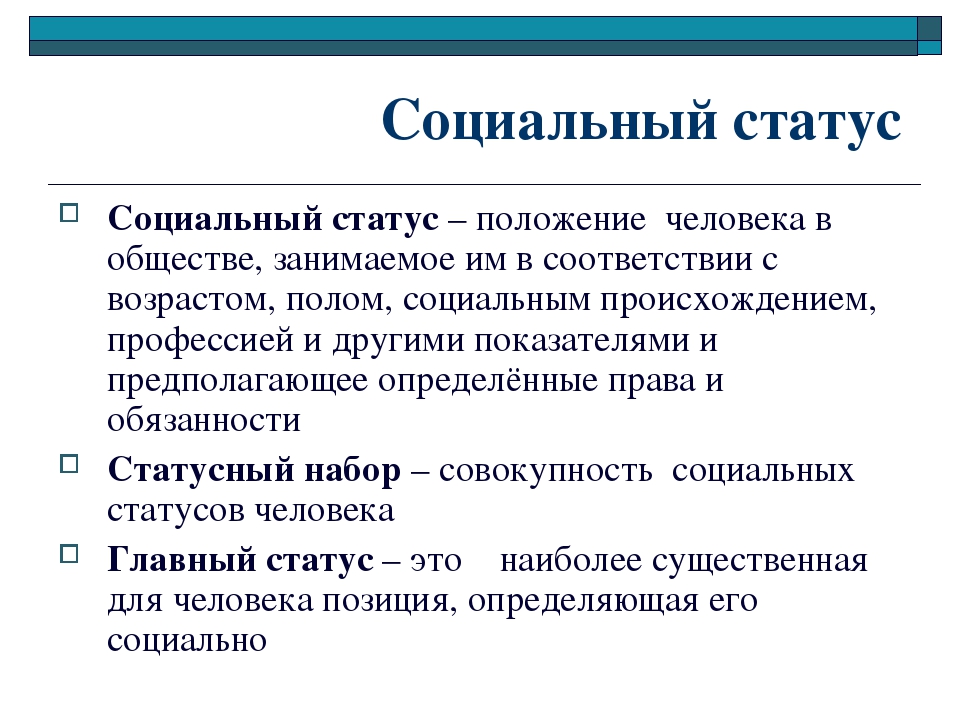 Социальный статус

Социальный статус – положение человека в обществе, занимаемое им в соответствии с возрастом, полом, социальным происхождением, профессией и другими показателями и предполагающее определённые права и обязанности

Статусный набор – совокупность социальных статусов человека

Главный статус – это наиболее существенная для человека позиция, определяющая его социально